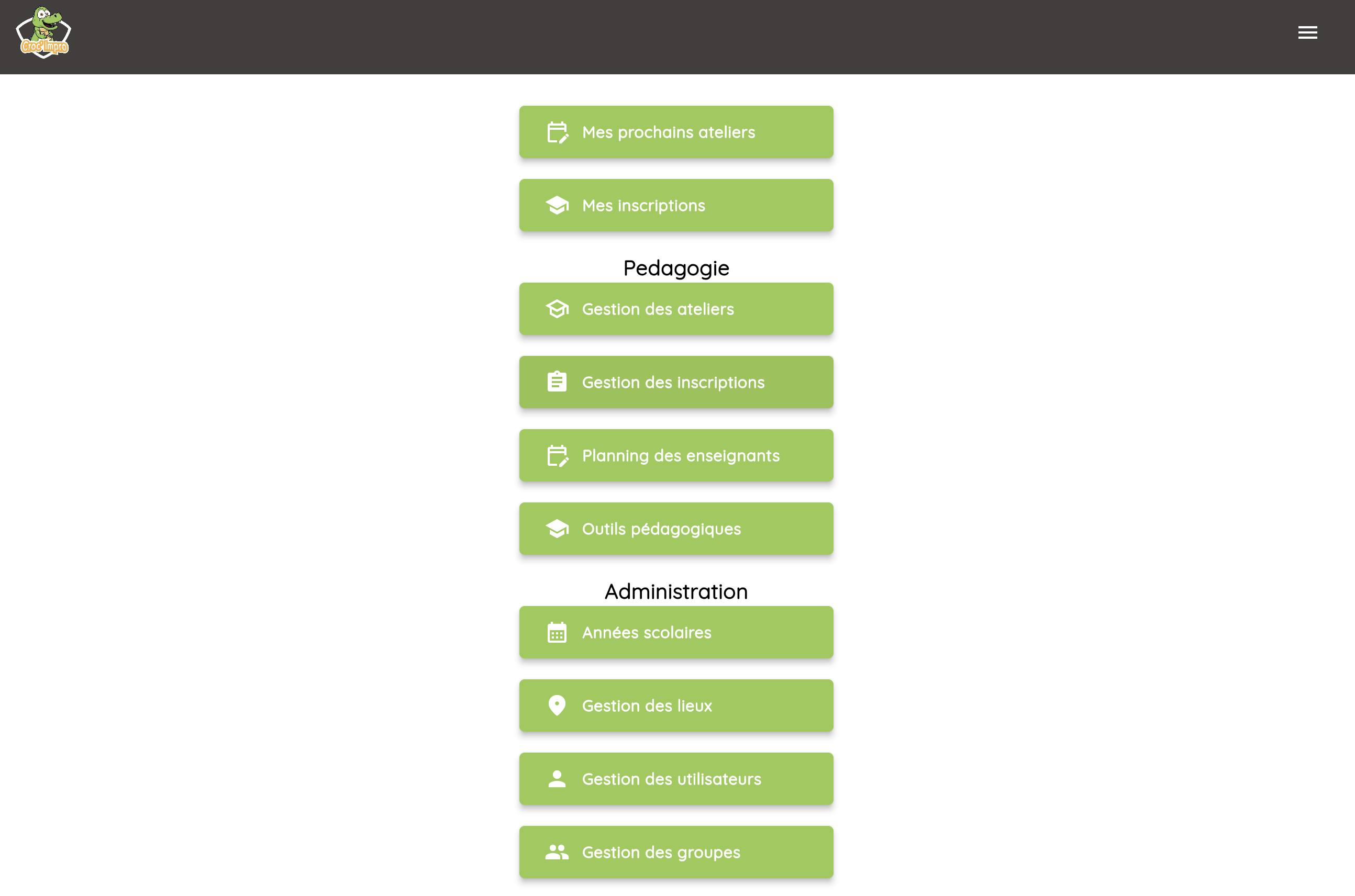 Croc'Impro

Mes prochains ateliers

Mes inscriptions

Pedagogie

Gestion des ateliers

Gestion des inscriptions

Planning des enseignants

Outils pédagogiques

Administration

Années scolaires

Gestion des lieux

Gestion des utilisateurs

Gestion des groupes